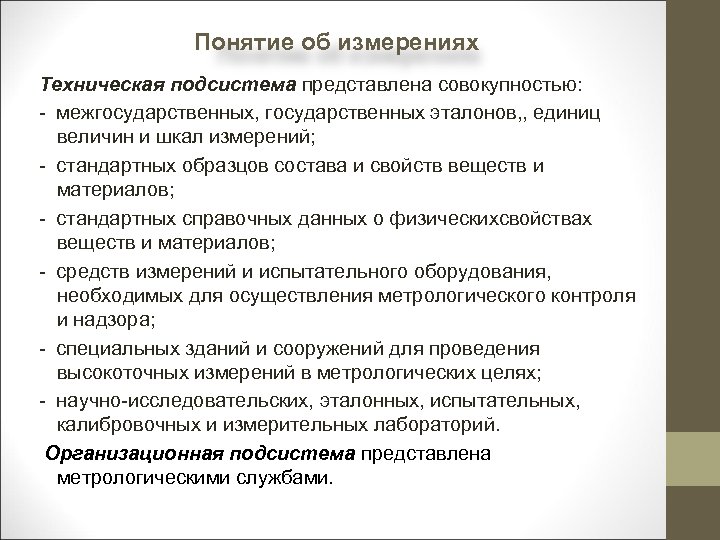 Понятие об измерениях

Техническая подсистема представлена совокупностью:

- межгосударственных, государственных эталонов,, единиц величин и шкал измерений;
- стандартных образцов состава и свойств веществ и материалов;
- стандартных справочных данных о физическихсвойствах веществ и материалов;
- средств измерений и испытательного оборудования, необходимых для осуществления метрологического контроля и надзора;
- специальных зданий и сооружений для проведения высокоточных измерений в метрологических целях;
- научно-исследовательских, эталонных, испытательных, калибровочных и измерительных лабораторий.

Организационная подсистема представлена метрологическими службами.